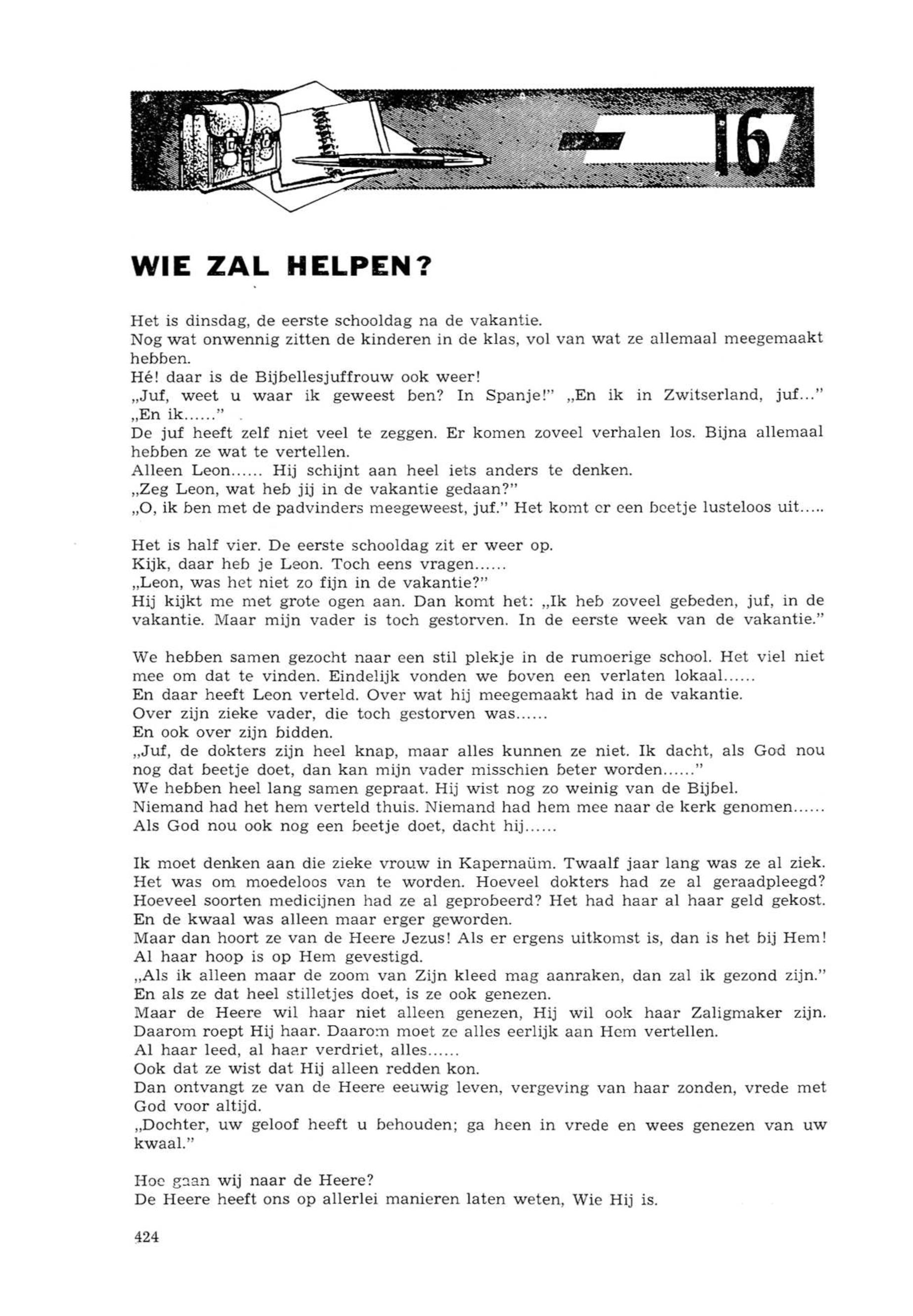 16

WIE ZAL HELPEN?

Het is dinsdag, de eerste schooldag na de vakantie.
Nog wat onwennig zitten de kinderen in de klas, vol van wat ze allemaal meegemaakt hebben.
Hé! daar is de Bijbellesjuffrouw ook weer!
„Juf, weet u waar ik geweest ben? In Spanje!" „En ik in Zwitserland, juf..."
„En ik......"
De juf heeft zelf niet veel te zeggen. Er komen zoveel verhalen los. Bijna allemaal hebben ze wat te vertellen.
Alleen Leon...... Hij schijnt aan heel iets anders te denken.
„Zeg Leon, wat heb jij in de vakantie gedaan?"
„O, ik ben met de padvinders meegeweest, juf." Het komt er een beetje lusteloos uit.....

Het is half vier. De eerste schooldag zit er weer op.
Kijk, daar heb je Leon. Toch eens vragen......
„Leon, was het niet zo fijn in de vakantie?"
Hij kijkt me met grote ogen aan. Dan komt het: „Ik heb zoveel gebeden, juf, in de vakantie. Maar mijn vader is toch gestorven. In de eerste week van de vakantie."

We hebben samen gezocht naar een stil plekje in de rumoerige school. Het viel niet mee om dat te vinden. Eindelijk vonden we boven een verlaten lokaal......
En daar heeft Leon verteld. Over wat hij meegemaakt had in de vakantie.
Over zijn zieke vader, die toch gestorven was......
En ook over zijn bidden.
„Juf, de dokters zijn heel knap, maar alles kunnen ze niet. Ik dacht, als God nou nog dat beetje doet, dan kan mijn vader misschien beter worden......"
We hebben heel lang samen gepraat. Hij wist nog zo weinig van de Bijbel.
Niemand had het hem verteld thuis. Niemand had hem mee naar de kerk genomen......
Als God nou ook nog een beetje doet, dacht hij......

Ik moet denken aan die zieke vrouw in Kapernaüm. Twaalf jaar lang was ze al ziek. Het was om moedeloos van te worden. Hoeveel dokters had ze al geraadpleegd? Hoeveel soorten medicijnen had ze al geprobeerd? Het had haar al haar geld gekost. En de kwaal was alleen maar erger geworden.
Maar dan hoort ze van de Heere Jezus! Als er ergens uitkomst is, dan is het bij Hem! Al haar hoop is op Hem gevestigd.
„Als ik alleen maar de zoom van Zijn kleed mag aanraken, dan zal ik gezond zijn."
En als ze dat heel stilletjes doet, is ze ook genezen.
Maar de Heere wil haar niet alleen genezen, Hij wil ook haar Zaligmaker zijn. Daarom roept Hij haar. Daarom moet ze alles eerlijk aan Hem vertellen.
Al haar leed, al haar verdriet, alles......
Ook dat ze wist dat Hij alleen redden kon.
Dan ontvangt ze van de Heere eeuwig leven, vergeving van haar zonden, vrede met God voor altijd.
„Dochter, uw geloof heeft u behouden; ga heen in vrede en wees genezen van uw kwaal."

Hoe gaan wij naar de Heere?
De Heere heeft ons op allerlei manieren laten weten, Wie Hij is.

424